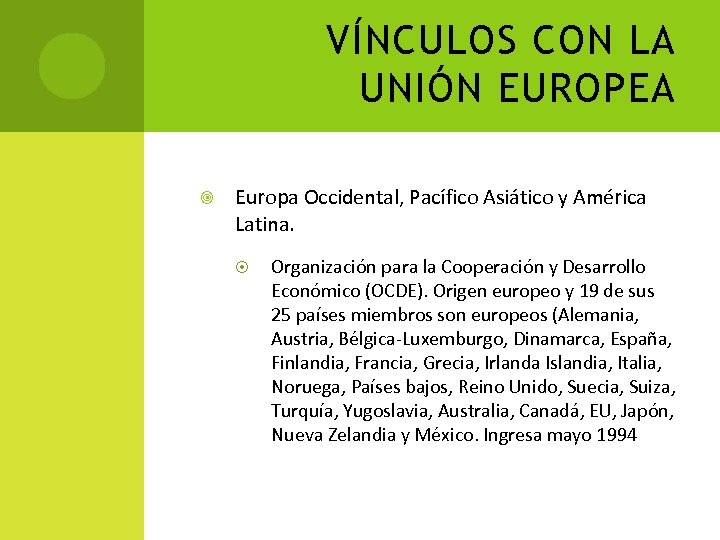 VÍNCULOS CON LA UNIÓN EUROPEA

Europa Occidental, Pacífico Asiático y América Latina.

Organización para la Cooperación y Desarrollo Económico (OCDE). Origen europeo y 19 de sus 25 países miembros son europeos (Alemania, Austria, Bélgica-Luxemburgo, Dinamarca, España, Finlandia, Francia, Grecia, Irlanda Islandia, Italia, Noruega, Países bajos, Reino Unido, Suecia, Suiza, Turquía, Yugoslavia, Australia, Canadá, EU, Japón, Nueva Zelandia y México. Ingresa mayo 1994